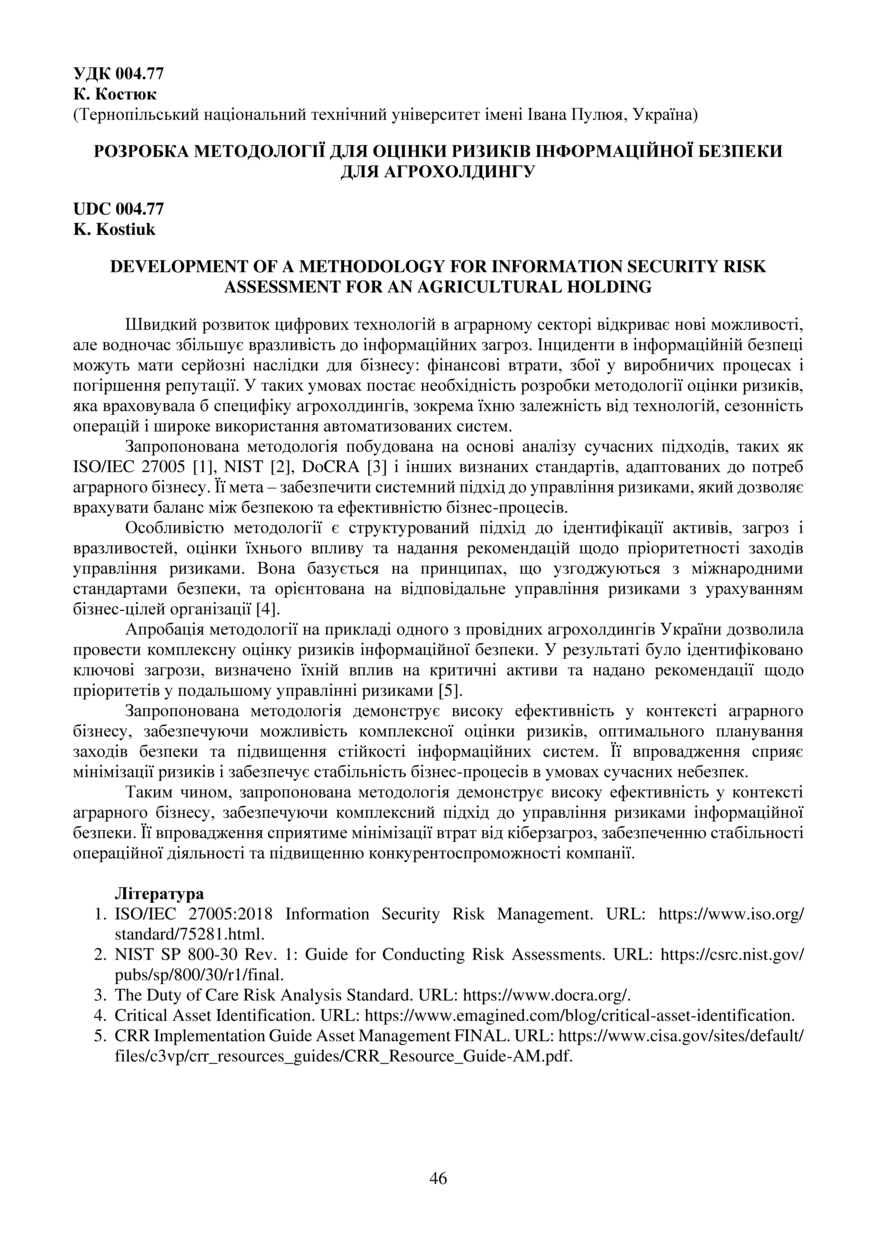 УДК 004.77
К. Костюк
(Тернопільський національний технічний університет імені Івана Пулюя, Україна)

РОЗРОБКА МЕТОДОЛОГІЇ ДЛЯ ОЦІНКИ РИЗИКІВ ІНФОРМАЦІЙНОЇ БЕЗПЕКИ ДЛЯ АГРОХОЛДИНГУ

UDC 004.77
K. Kostiuk

DEVELOPMENT OF A METHODOLOGY FOR INFORMATION SECURITY RISK ASSESSMENT FOR AN AGRICULTURAL HOLDING

Швидкий розвиток цифрових технологій в аграрному секторі відкриває нові можливості, але водночас збільшує вразливість до інформаційних загроз. Інциденти в інформаційній безпеці можуть мати серйозні наслідки для бізнесу: фінансові втрати, збої у виробничих процесах і погіршення репутації. У таких умовах постає необхідність розробки методології оцінки ризиків, яка враховувала б специфіку агрохолдингів, зокрема їхню залежність від технологій, сезонність операцій і широке використання автоматизованих систем.

Запропонована методологія побудована на основі аналізу сучасних підходів, таких як ISO/IEC 27005 [1], NIST [2], DoCRA [3] і інших визнаних стандартів, адаптованих до потреб аграрного бізнесу. Її мета – забезпечити системний підхід до управління ризиками, який дозволяє врахувати баланс між безпекою та ефективністю бізнес-процесів.

Особливістю методології є структурований підхід до ідентифікації активів, загроз і вразливостей, оцінки їхнього впливу та надання рекомендацій щодо пріоритетності заходів управління ризиками. Вона базується на принципах, що узгоджуються з міжнародними стандартами безпеки, та орієнтована на відповідальне управління ризиками з урахуванням бізнес-цілей організації [4].

Апробація методології на прикладі одного з провідних агрохолдингів України дозволила провести комплексну оцінку ризиків інформаційної безпеки. У результаті було ідентифіковано ключові загрози, визначено їхній вплив на критичні активи та надано рекомендації щодо пріоритетів у подальшому управлінні ризиками [5].

Запропонована методологія демонструє високу ефективність у контексті аграрного бізнесу, забезпечуючи можливість комплексної оцінки ризиків, оптимального планування заходів безпеки та підвищення стійкості інформаційних систем. Її впровадження сприяє мінімізації ризиків і забезпечує стабільність бізнес-процесів в умовах сучасних небезпек.

Таким чином, запропонована методологія демонструє високу ефективність у контексті аграрного бізнесу, забезпечуючи комплексний підхід до управління ризиками інформаційної безпеки. Її впровадження сприятиме мінімізації втрат від кіберзагроз, забезпеченню стабільності операційної діяльності та підвищенню конкурентоспроможності компанії.

Література
1. ISO/IEC 27005:2018 Information Security Risk Management. URL: https://www.iso.org/standard/75281.html.
2. NIST SP 800-30 Rev. 1: Guide for Conducting Risk Assessments. URL: https://csrc.nist.gov/pubs/sp/800/30/r1/final.
3. The Duty of Care Risk Analysis Standard. URL: https://www.docra.org/.
4. Critical Asset Identification. URL: https://www.emagined.com/blog/critical-asset-identification.
5. CRR Implementation Guide Asset Management FINAL. URL: https://www.cisa.gov/sites/default/files/c3vp/crr_resources_guides/CRR_Resource_Guide-AM.pdf.

46